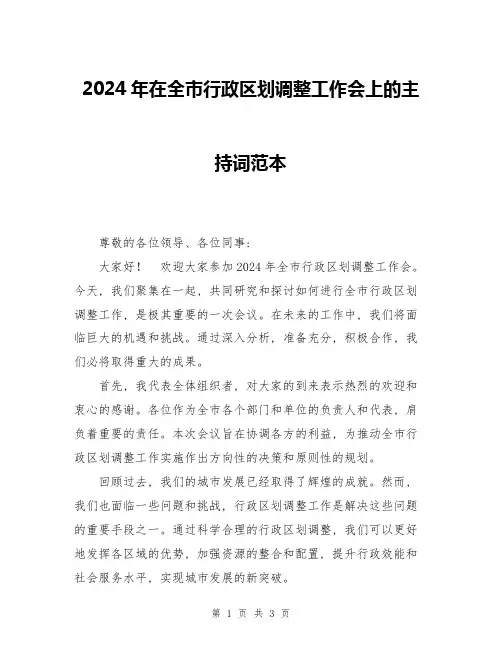 2024年在全市行政区划调整工作会上的主持词范本

尊敬的各位领导、各位同事：

大家好！　欢迎大家参加2024年全市行政区划调整工作会。今天，我们聚集在一起，共同研究和探讨如何进行全市行政区划调整工作，是极其重要的一次会议。在未来的工作中，我们将面临巨大的机遇和挑战。通过深入分析，准备充分，积极合作，我们必将取得重大的成果。

首先，我代表全体组织者，对大家的到来表示热烈的欢迎和衷心的感谢。各位作为全市各个部门和单位的负责人和代表，肩负着重要的责任。本次会议旨在协调各方的利益，为推动全市行政区划调整工作实施作出方向性的决策和原则性的规划。

回顾过去，我们的城市发展已经取得了辉煌的成就。然而，我们也面临一些问题和挑战，行政区划调整工作是解决这些问题的重要手段之一。通过科学合理的行政区划调整，我们可以更好地发挥各区域的优势，加强资源的整合和配置，提升行政效能和社会服务水平，实现城市发展的新突破。

第 1 页 共 3 页